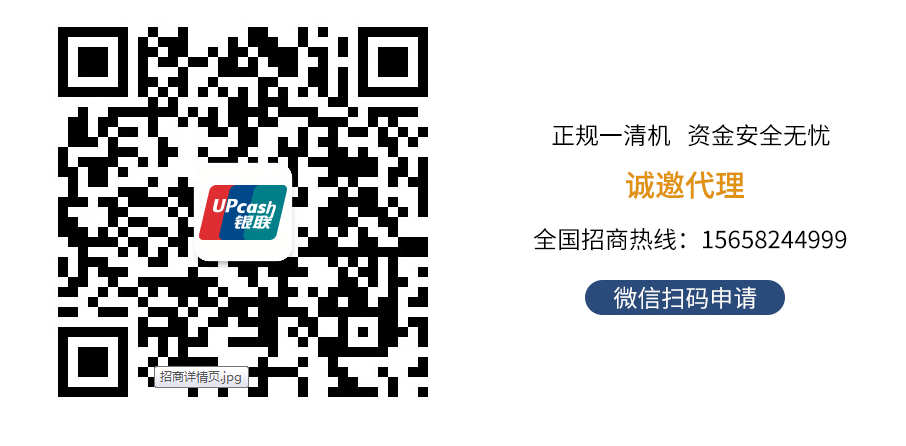 UPcash 银联

招商详情页.jpg

正规一清机 资金安全无忧

诚邀代理

全国招商热线：15658244999

微信扫码申请